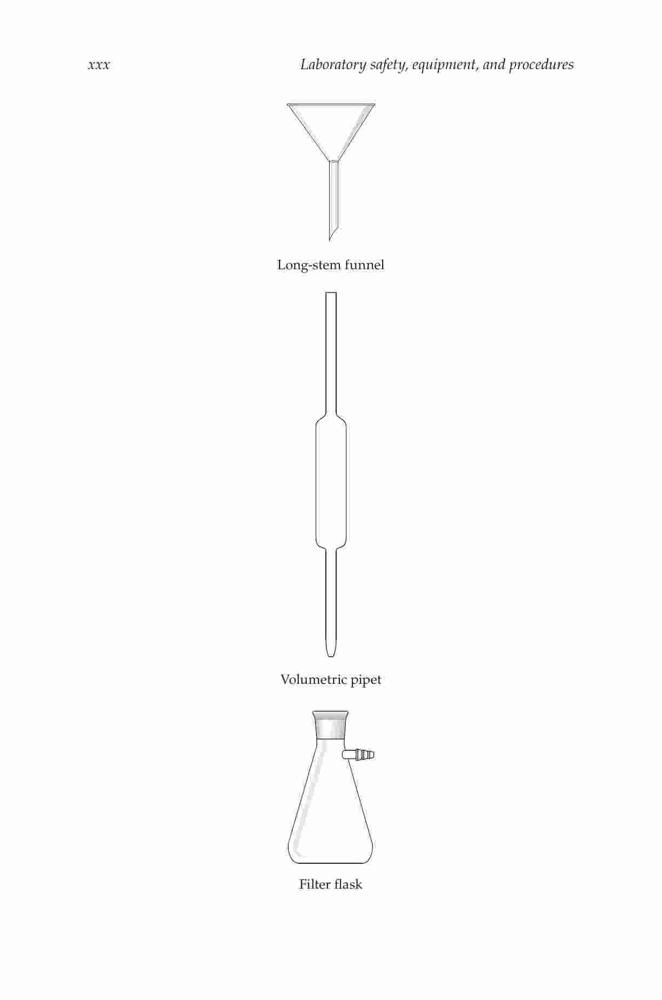 xxx Laboratory safety, equipment, and procedures

Long-stem funnel

Volumetric pipet

Filter flask